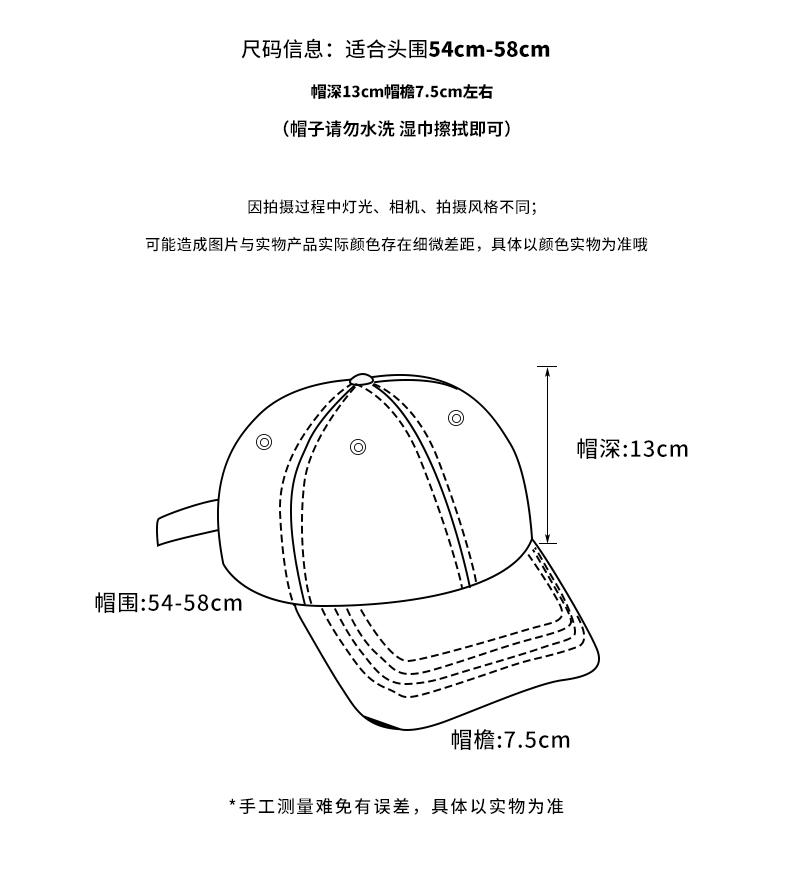 尺码信息：适合头围54cm-58cm

帽深13cm帽檐7.5cm左右

（帽子请勿水洗 湿巾擦拭即可）

因拍摄过程中灯光、相机、拍摄风格不同；

可能造成图片与实物产品实际颜色存在细微差距，具体以颜色实物为准哦

帽深:13cm

帽围:54-58cm

帽檐:7.5cm

*手工测量难免有误差，具体以实物为准